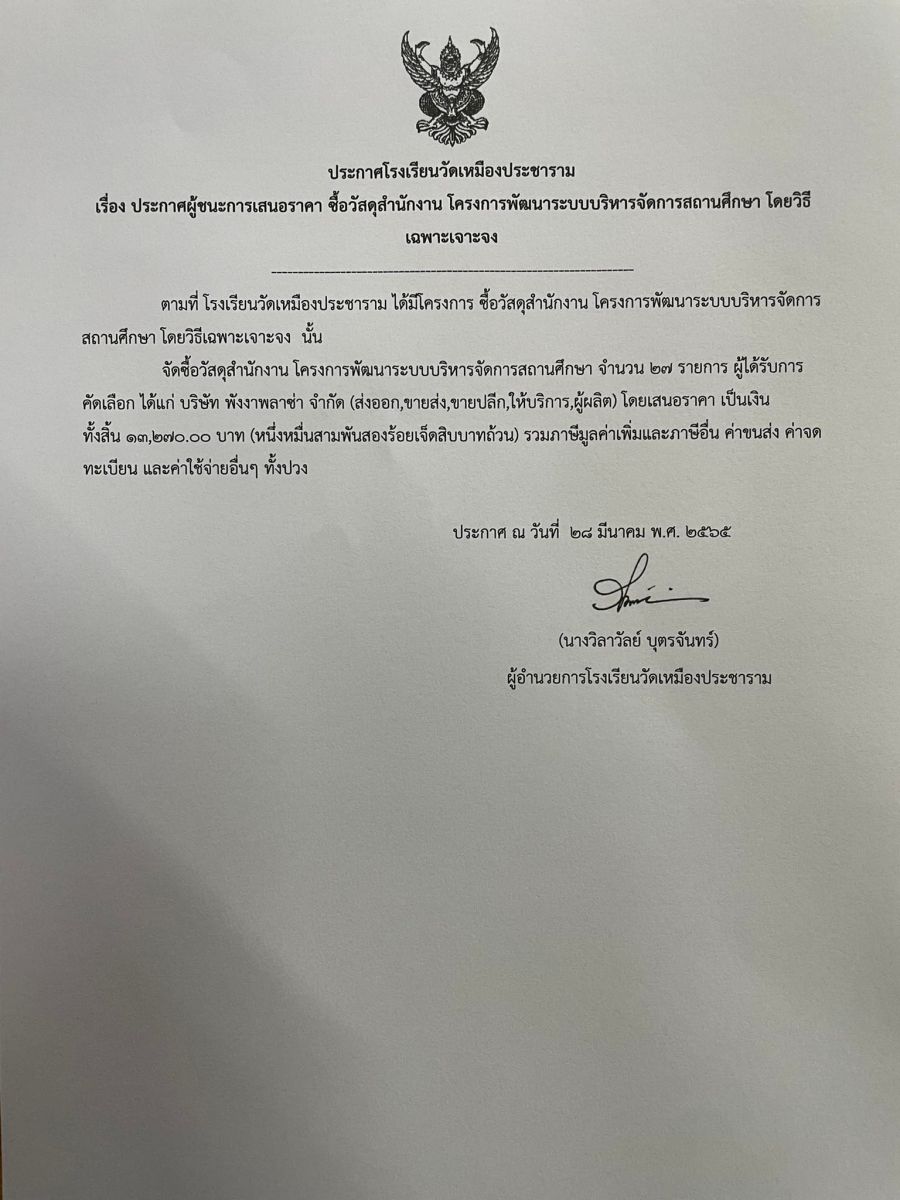 ประกาศโรงเรียนวัดเหมืองประชาราม
เรื่อง ประกาศผู้ชนะการเสนอราคา ซื้อวัสดุสำนักงาน โครงการพัฒนาระบบบริหารจัดการสถานศึกษา โดยวิธีเฉพาะเจาะจง

--------------------------------------------------------------------

ตามที่ โรงเรียนวัดเหมืองประชาราม ได้มีโครงการ ซื้อวัสดุสำนักงาน โครงการพัฒนาระบบบริหารจัดการสถานศึกษา โดยวิธีเฉพาะเจาะจง นั้น

จัดซื้อวัสดุสำนักงาน โครงการพัฒนาระบบบริหารจัดการสถานศึกษา จำนวน ๒๗ รายการ ผู้ได้รับการคัดเลือก ได้แก่ บริษัท พังงาพลาซ่า จำกัด (ส่งออก,ขายส่ง,ขายปลีก,ให้บริการ,ผู้ผลิต) โดยเสนอราคา เป็นเงินทั้งสิ้น ๑๓,๒๗๐.๐๐ บาท (หนึ่งหมื่นสามพันสองร้อยเจ็ดสิบบาทถ้วน) รวมภาษีมูลค่าเพิ่มและภาษีอื่น ค่าขนส่ง ค่าจดทะเบียน และค่าใช้จ่ายอื่นๆ ทั้งปวง

ประกาศ ณ วันที่ ๒๘ มีนาคม พ.ศ. ๒๕๖๕

(นางวิลาวัลย์ บุตรจันทร์)
ผู้อำนวยการโรงเรียนวัดเหมืองประชาราม